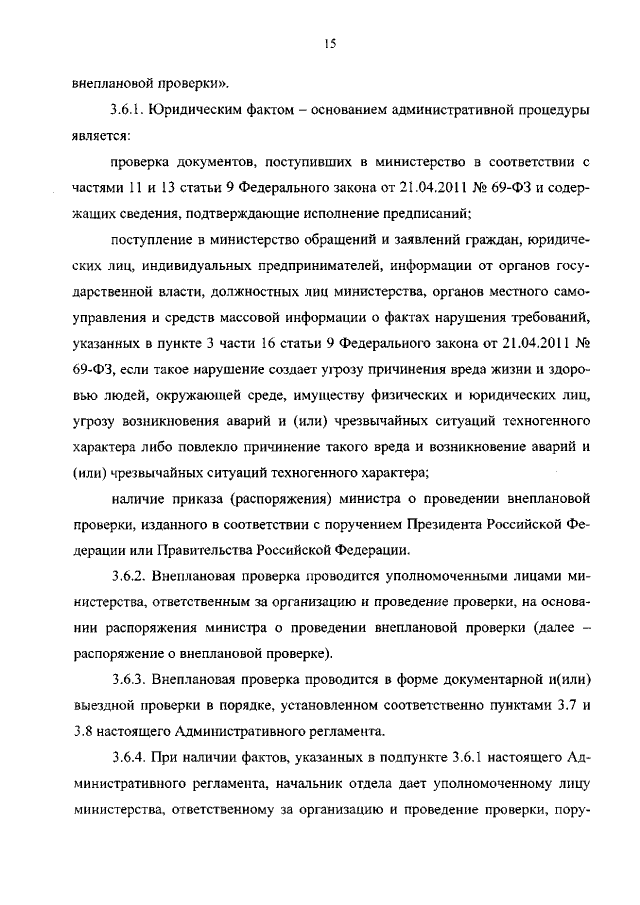 15

внеплановой проверки».

3.6.1. Юридическим фактом – основанием административной процедуры является:

проверка документов, поступивших в министерство в соответствии с частями 11 и 13 статьи 9 Федерального закона от 21.04.2011 № 69-ФЗ и содержащих сведения, подтверждающие исполнение предписаний;

поступление в министерство обращений и заявлений граждан, юридических лиц, индивидуальных предпринимателей, информации от органов государственной власти, должностных лиц министерства, органов местного самоуправления и средств массовой информации о фактах нарушения требований, указанных в пункте 3 части 16 статьи 9 Федерального закона от 21.04.2011 № 69-ФЗ, если такое нарушение создает угрозу причинения вреда жизни и здоровью людей, окружающей среде, имуществу физических и юридических лиц, угрозу возникновения аварий и (или) чрезвычайных ситуаций техногенного характера либо повлекло причинение такого вреда и возникновение аварий и (или) чрезвычайных ситуаций техногенного характера;

наличие приказа (распоряжения) министра о проведении внеплановой проверки, изданного в соответствии с поручением Президента Российской Федерации или Правительства Российской Федерации.

3.6.2. Внеплановая проверка проводится уполномоченными лицами министерства, ответственным за организацию и проведение проверки, на основании распоряжения министра о проведении внеплановой проверки (далее – распоряжение о внеплановой проверке).

3.6.3. Внеплановая проверка проводится в форме документарной и(или) выездной проверки в порядке, установленном соответственно пунктами 3.7 и 3.8 настоящего Административного регламента.

3.6.4. При наличии фактов, указанных в подпункте 3.6.1 настоящего Административного регламента, начальник отдела дает уполномоченному лицу министерства, ответственному за организацию и проведение проверки, пору-